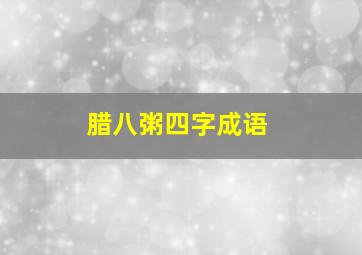 腊八粥四字成语